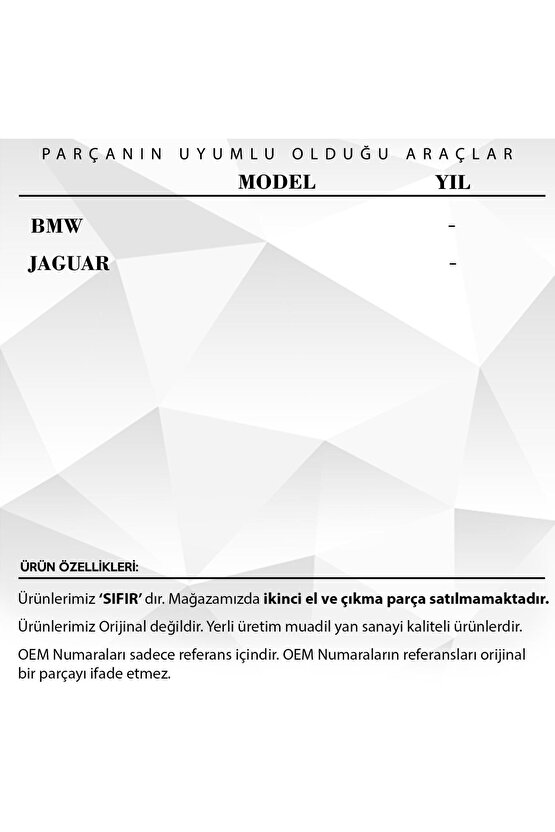 PARÇANIN UYUMLU OLDUĞU ARAÇLAR

| | MODEL | YIL |
|---|---|---|
| BMW | | - |
| JAGUAR | | - |

ÜRÜN ÖZELLİKLERİ:

Ürünlerimiz 'SIFIR' dır. Mağazamızda ikinci el ve çıkma parça satılmamaktadır.

Ürünlerimiz Orijinal değildir. Yerli üretim muadil yan sanayi kaliteli ürünlerdir.

OEM Numaraları sadece referans içindir. OEM Numaraların referansları orijinal bir parçayı ifade etmez.